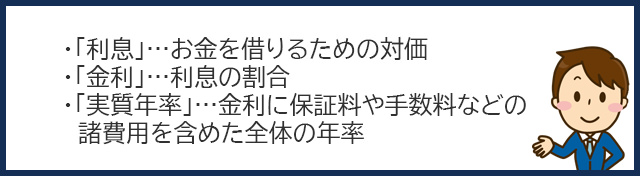 ・「利息」…お金を借りるための対価
・「金利」…利息の割合
・「実質年率」…金利に保証料や手数料などの諸費用を含めた全体の年率